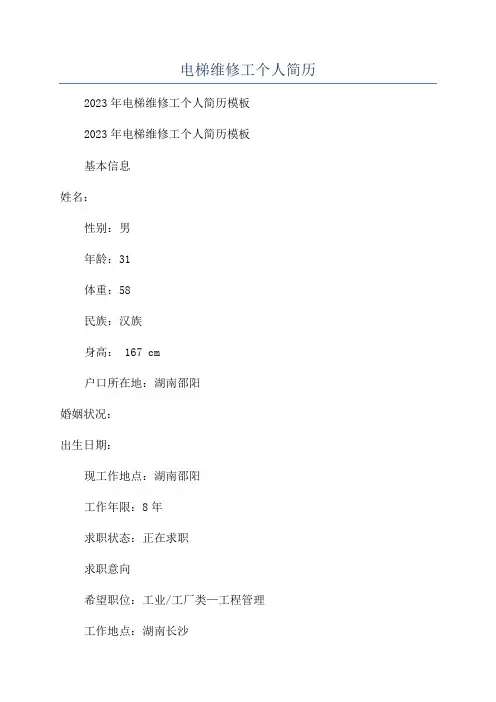 电梯维修工个人简历

2023年电梯维修工个人简历模板

2023年电梯维修工个人简历模板

基本信息

姓名：

性别：男

年龄：31

体重：58

民族：汉族

身高： 167 cm

户口所在地：湖南邵阳

婚姻状况：

出生日期：

现工作地点：湖南邵阳

工作年限：8年

求职状态：正在求职

求职意向

希望职位：工业/工厂类—工程管理

工作地点：湖南长沙